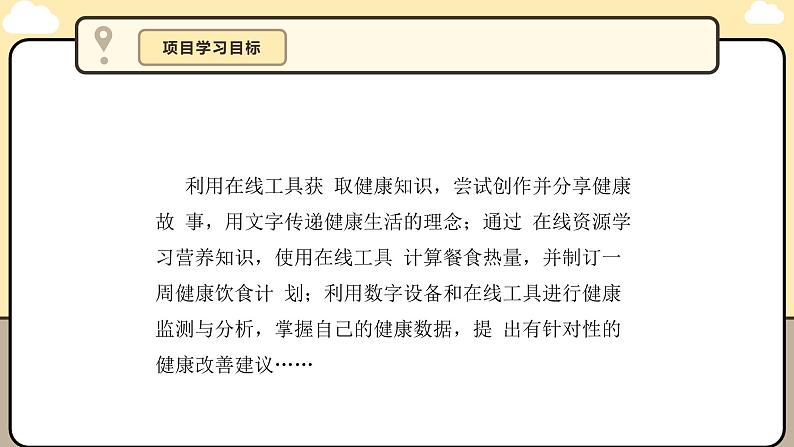 项目学习目标

利用在线工具获 取健康知识，尝试创作并分享健康故 事，用文字传递健康生活的理念；通过 在线资源学习营养知识，使用在线工具 计算餐食热量，并制订一周健康饮食计 划；利用数字设备和在线工具进行健康监测与分析，掌握自己的健康数据，提 出有针对性的健康改善建议……